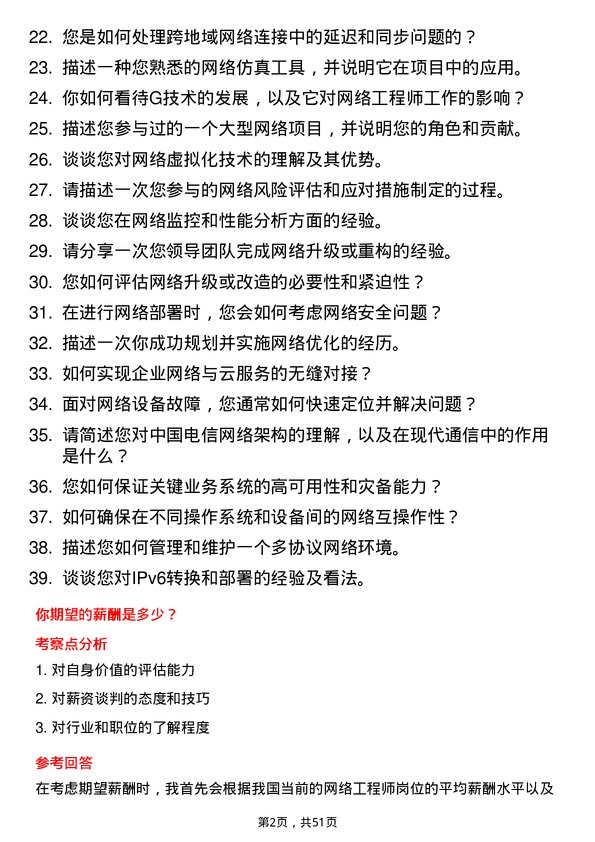 22. 您是如何处理跨地域网络连接中的延迟和同步问题的？

23. 描述一种您熟悉的网络仿真工具，并说明它在项目中的应用。

24. 你如何看待G技术的发展，以及它对网络工程师工作的影响？

25. 描述您参与过的一个大型网络项目，并说明您的角色和贡献。

26. 谈谈您对网络虚拟化技术的理解及其优势。

27. 请描述一次您参与的网络风险评估和应对措施制定的过程。

28. 谈谈您在网络监控和性能分析方面的经验。

29. 请分享一次您领导团队完成网络升级或重构的经验。

30. 您如何评估网络升级或改造的必要性和紧迫性？

31. 在进行网络部署时，您会如何考虑网络安全问题？

32. 描述一次你成功规划并实施网络优化的经历。

33. 如何实现企业网络与云服务的无缝对接？

34. 面对网络设备故障，您通常如何快速定位并解决问题？

35. 请简述您对中国电信网络架构的理解，以及在现代通信中的作用是什么？

36. 您如何保证关键业务系统的高可用性和灾备能力？

37. 如何确保在不同操作系统和设备间的网络互操作性？

38. 描述您如何管理和维护一个多协议网络环境。

39. 谈谈您对IPv6转换和部署的经验及看法。

你期望的薪酬是多少？

考察点分析

1. 对自身价值的评估能力

2. 对薪资谈判的态度和技巧

3. 对行业和职位的了解程度

参考回答

在考虑期望薪酬时，我首先会根据我国当前的网络工程师岗位的平均薪酬水平以及

第2页，共51页